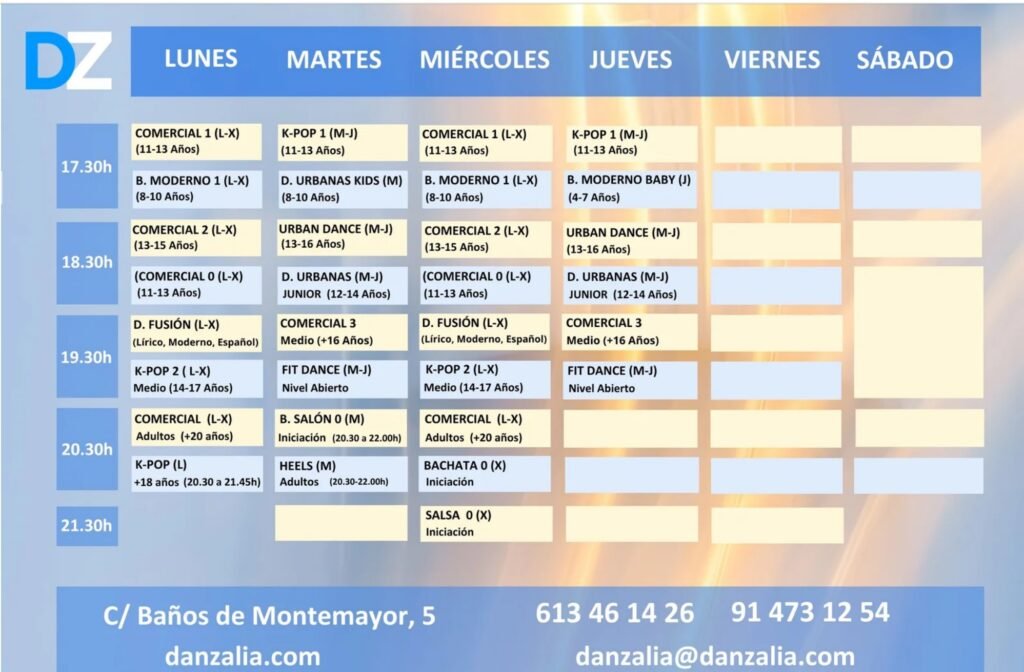 DZ

| | LUNES | MARTES | MIÉRCOLES | JUEVES | VIERNES | SÁBADO |
|---|---|---|---|---|---|---|
| 17.30h | COMERCIAL 1 (L-X) (11-13 Años) | K-POP 1 (M-J) (11-13 Años) | COMERCIAL 1 (L-X) (11-13 Años) | K-POP 1 (M-J) (11-13 Años) | | |
| | B. MODERNO 1 (L-X) (8-10 Años) | D. URBANAS KIDS (M) (8-10 Años) | B. MODERNO 1 (L-X) (8-10 Años) | B. MODERNO BABY (J) (4-7 Años) | | |
| 18.30h | COMERCIAL 2 (L-X) (13-15 Años) | URBAN DANCE (M-J) (13-16 Años) | COMERCIAL 2 (L-X) (13-15 Años) | URBAN DANCE (M-J) (13-16 Años) | | |
| | (COMERCIAL 0 (L-X) (11-13 Años) | D. URBANAS (M-J) JUNIOR (12-14 Años) | (COMERCIAL 0 (L-X) (11-13 Años) | D. URBANAS (M-J) JUNIOR (12-14 Años) | | |
| 19.30h | D. FUSIÓN (L-X) (Lírico, Moderno, Español) | COMERCIAL 3 Medio (+16 Años) | D. FUSIÓN (L-X) (Lírico, Moderno, Español) | COMERCIAL 3 Medio (+16 Años) | | |
| | K-POP 2 ( L-X) Medio (14-17 Años) | FIT DANCE (M-J) Nivel Abierto | K-POP 2 (L-X) Medio (14-17 Años) | FIT DANCE (M-J) Nivel Abierto | | |
| 20.30h | COMERCIAL (L-X) Adultos (+20 años) | B. SALÓN 0 (M) Iniciación (20.30 a 22.00h) | COMERCIAL (L-X) Adultos (+20 años) | | | |
| | K-POP (L) +18 años (20.30 a 21.45h) | HEELS (M) Adultos (20.30-22.00h) | BACHATA 0 (X) Iniciación | | | |
| 21.30h | | | SALSA 0 (X) Iniciación | | | |

C/ Baños de Montemayor, 5
613 46 14 26 91 473 12 54
danzalia.com
danzalia@danzalia.com